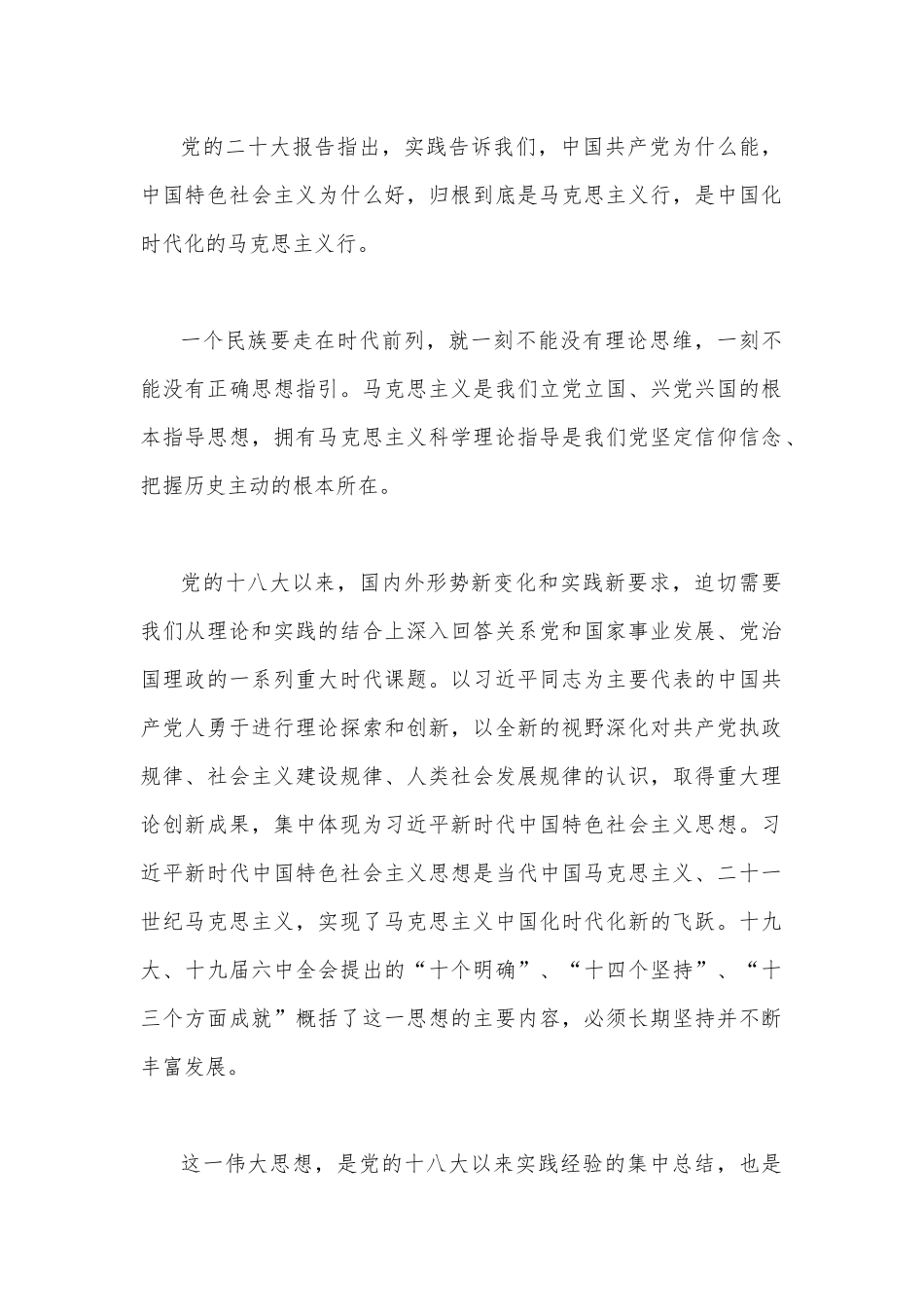 党的二十大报告指出，实践告诉我们，中国共产党为什么能，中国特色社会主义为什么好，归根到底是马克思主义行，是中国化时代化的马克思主义行。

一个民族要走在时代前列，就一刻不能没有理论思维，一刻不能没有正确思想指引。马克思主义是我们立党立国、兴党兴国的根本指导思想，拥有马克思主义科学理论指导是我们党坚定信仰信念、把握历史主动的根本所在。

党的十八大以来，国内外形势新变化和实践新要求，迫切需要我们从理论和实践的结合上深入回答关系党和国家事业发展、党治国理政的一系列重大时代课题。以习近平同志为主要代表的中国共产党人勇于进行理论探索和创新，以全新的视野深化对共产党执政规律、社会主义建设规律、人类社会发展规律的认识，取得重大理论创新成果，集中体现为习近平新时代中国特色社会主义思想。习近平新时代中国特色社会主义思想是当代中国马克思主义、二十一世纪马克思主义，实现了马克思主义中国化时代化新的飞跃。十九大、十九届六中全会提出的“十个明确”、“十四个坚持”、“十三个方面成就”概括了这一思想的主要内容，必须长期坚持并不断丰富发展。

这一伟大思想，是党的十八大以来实践经验的集中总结，也是